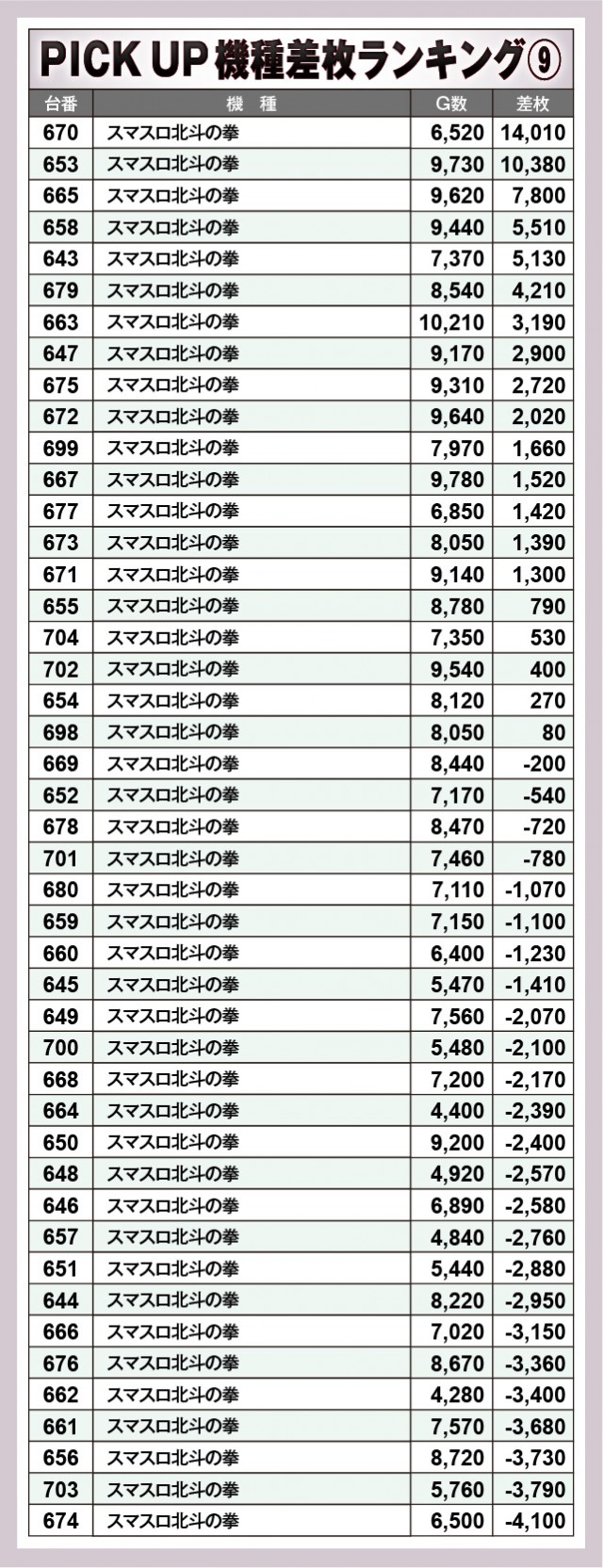 PICK UP 機種差枚ランキング⑨

| 台番 | 機　種 | G数 | 差枚 |
|---|---|---|---|
| 670 | スマスロ北斗の拳 | 6,520 | 14,010 |
| 653 | スマスロ北斗の拳 | 9,730 | 10,380 |
| 665 | スマスロ北斗の拳 | 9,620 | 7,800 |
| 658 | スマスロ北斗の拳 | 9,440 | 5,510 |
| 643 | スマスロ北斗の拳 | 7,370 | 5,130 |
| 679 | スマスロ北斗の拳 | 8,540 | 4,210 |
| 663 | スマスロ北斗の拳 | 10,210 | 3,190 |
| 647 | スマスロ北斗の拳 | 9,170 | 2,900 |
| 675 | スマスロ北斗の拳 | 9,310 | 2,720 |
| 672 | スマスロ北斗の拳 | 9,640 | 2,020 |
| 699 | スマスロ北斗の拳 | 7,970 | 1,660 |
| 667 | スマスロ北斗の拳 | 9,780 | 1,520 |
| 677 | スマスロ北斗の拳 | 6,850 | 1,420 |
| 673 | スマスロ北斗の拳 | 8,050 | 1,390 |
| 671 | スマスロ北斗の拳 | 9,140 | 1,300 |
| 655 | スマスロ北斗の拳 | 8,780 | 790 |
| 704 | スマスロ北斗の拳 | 7,350 | 530 |
| 702 | スマスロ北斗の拳 | 9,540 | 400 |
| 654 | スマスロ北斗の拳 | 8,120 | 270 |
| 698 | スマスロ北斗の拳 | 8,050 | 80 |
| 669 | スマスロ北斗の拳 | 8,440 | -200 |
| 652 | スマスロ北斗の拳 | 7,170 | -540 |
| 678 | スマスロ北斗の拳 | 8,470 | -720 |
| 701 | スマスロ北斗の拳 | 7,460 | -780 |
| 680 | スマスロ北斗の拳 | 7,110 | -1,070 |
| 659 | スマスロ北斗の拳 | 7,150 | -1,100 |
| 660 | スマスロ北斗の拳 | 6,400 | -1,230 |
| 645 | スマスロ北斗の拳 | 5,470 | -1,410 |
| 649 | スマスロ北斗の拳 | 7,560 | -2,070 |
| 700 | スマスロ北斗の拳 | 5,480 | -2,100 |
| 668 | スマスロ北斗の拳 | 7,200 | -2,170 |
| 664 | スマスロ北斗の拳 | 4,400 | -2,390 |
| 650 | スマスロ北斗の拳 | 9,200 | -2,400 |
| 648 | スマスロ北斗の拳 | 4,920 | -2,570 |
| 646 | スマスロ北斗の拳 | 6,890 | -2,580 |
| 657 | スマスロ北斗の拳 | 4,840 | -2,760 |
| 651 | スマスロ北斗の拳 | 5,440 | -2,880 |
| 644 | スマスロ北斗の拳 | 8,220 | -2,950 |
| 666 | スマスロ北斗の拳 | 7,020 | -3,150 |
| 676 | スマスロ北斗の拳 | 8,670 | -3,360 |
| 662 | スマスロ北斗の拳 | 4,280 | -3,400 |
| 661 | スマスロ北斗の拳 | 7,570 | -3,680 |
| 656 | スマスロ北斗の拳 | 8,720 | -3,730 |
| 703 | スマスロ北斗の拳 | 5,760 | -3,790 |
| 674 | スマスロ北斗の拳 | 6,500 | -4,100 |